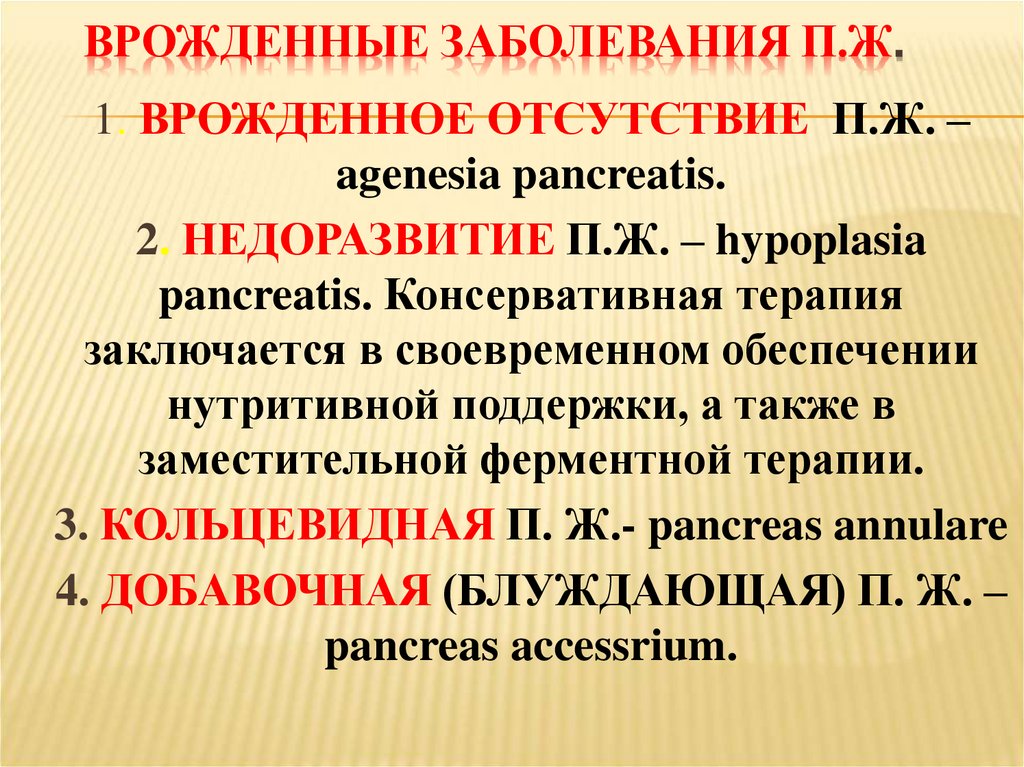 ВРОЖДЕННЫЕ ЗАБОЛЕВАНИЯ П.Ж.

1. ВРОЖДЕННОЕ ОТСУТСТВИЕ П.Ж. – agenesia pancreatis.

2. НЕДОРАЗВИТИЕ П.Ж. – hypoplasia pancreatis. Консервативная терапия заключается в своевременном обеспечении нутритивной поддержки, а также в заместительной ферментной терапии.

3. КОЛЬЦЕВИДНАЯ П. Ж.- pancreas annulare

4. ДОБАВОЧНАЯ (БЛУЖДАЮЩАЯ) П. Ж. – pancreas accessrium.